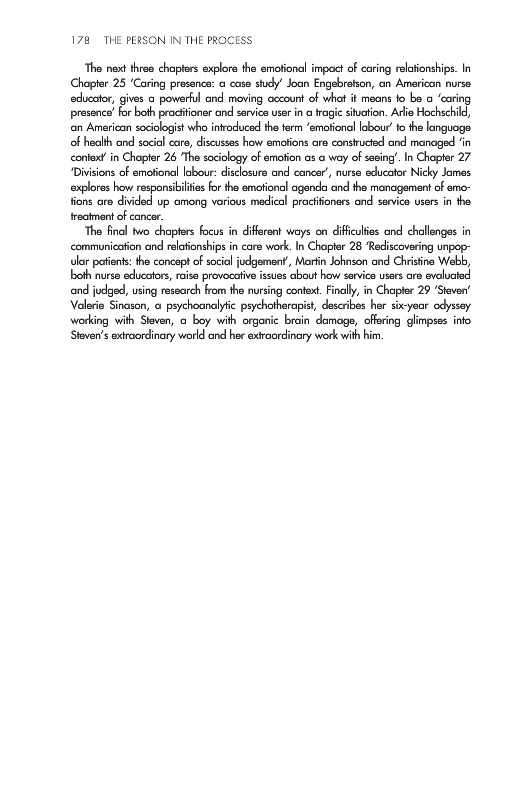 178 THE PERSON IN THE PROCESS

The next three chapters explore the emotional impact of caring relationships. In Chapter 25 'Caring presence: a case study' Joan Engebretson, an American nurse educator, gives a powerful and moving account of what it means to be a 'caring presence' for both practitioner and service user in a tragic situation. Arlie Hochschild, an American sociologist who introduced the term 'emotional labour' to the language of health and social care, discusses how emotions are constructed and managed 'in context' in Chapter 26 'The sociology of emotion as a way of seeing'. In Chapter 27 'Divisions of emotional labour: disclosure and cancer', nurse educator Nicky James explores how responsibilities for the emotional agenda and the management of emotions are divided up among various medical practitioners and service users in the treatment of cancer.

The final two chapters focus in different ways on difficulties and challenges in communication and relationships in care work. In Chapter 28 'Rediscovering unpopular patients: the concept of social judgement', Martin Johnson and Christine Webb, both nurse educators, raise provocative issues about how service users are evaluated and judged, using research from the nursing context. Finally, in Chapter 29 'Steven' Valerie Sinason, a psychoanalytic psychotherapist, describes her six-year odyssey working with Steven, a boy with organic brain damage, offering glimpses into Steven's extraordinary world and her extraordinary work with him.